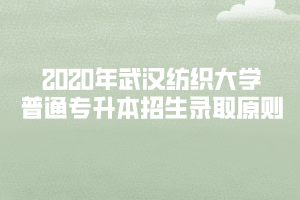 2020年武汉纺织大学
普通专升本招生录取原则